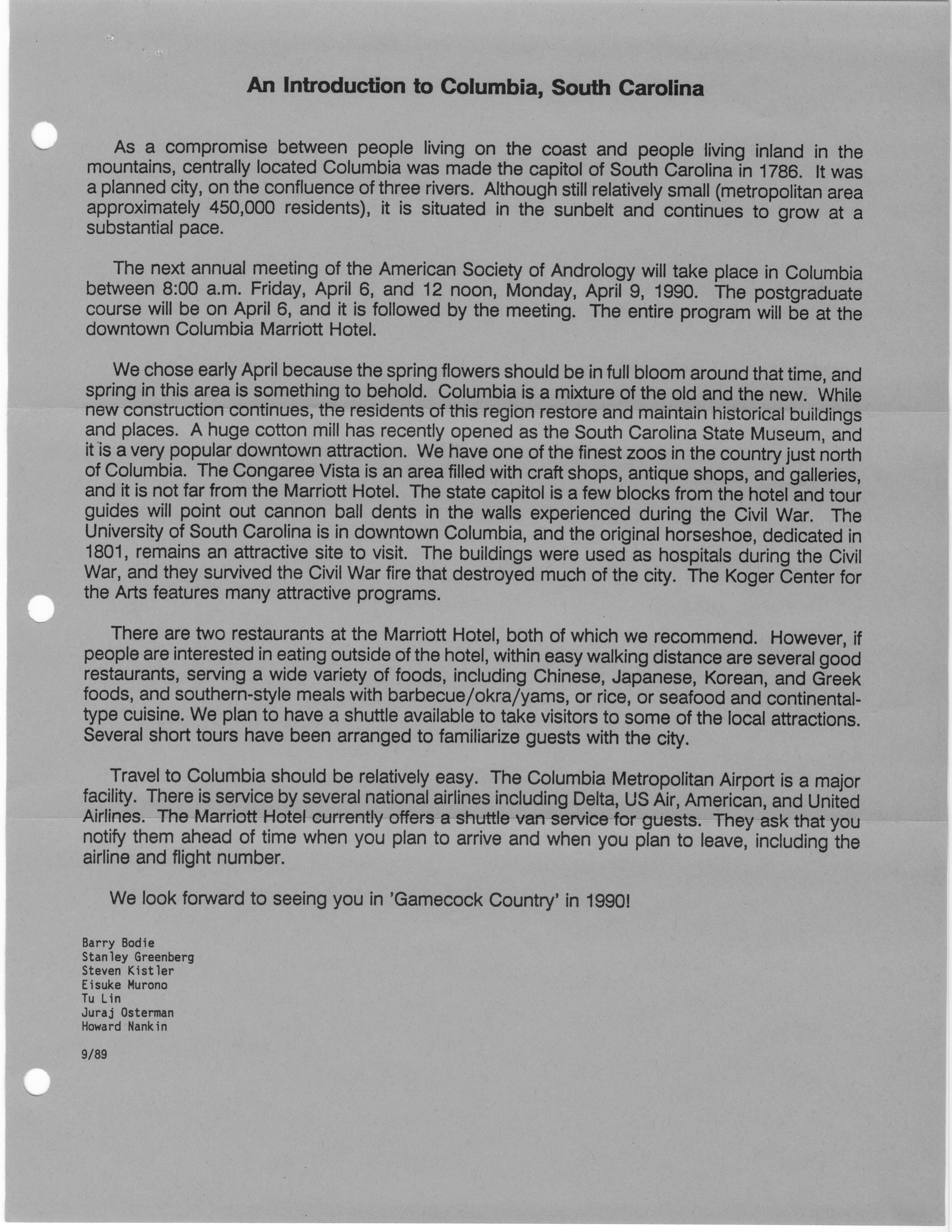 An Introduction to Columbia, South Carolina

As a compromise between people living on the coast and people living inland in the mountains, centrally located Columbia was made the capitol of South Carolina in 1786. It was a planned city, on the confluence of three rivers. Although still relatively small (metropolitan area approximately 450,000 residents), it is situated in the sunbelt and continues to grow at a substantial pace.

The next annual meeting of the American Society of Andrology will take place in Columbia between 8:00 a.m. Friday, April 6, and 12 noon, Monday, April 9, 1990. The postgraduate course will be on April 6, and it is followed by the meeting. The entire program will be at the downtown Columbia Marriott Hotel.

We chose early April because the spring flowers should be in full bloom around that time, and spring in this area is something to behold. Columbia is a mixture of the old and the new. While new construction continues, the residents of this region restore and maintain historical buildings and places. A huge cotton mill has recently opened as the South Carolina State Museum, and it is a very popular downtown attraction. We have one of the finest zoos in the country just north of Columbia. The Congaree Vista is an area filled with craft shops, antique shops, and galleries, and it is not far from the Marriott Hotel. The state capitol is a few blocks from the hotel and tour guides will point out cannon ball dents in the walls experienced during the Civil War. The University of South Carolina is in downtown Columbia, and the original horseshoe, dedicated in 1801, remains an attractive site to visit. The buildings were used as hospitals during the Civil War, and they survived the Civil War fire that destroyed much of the city. The Koger Center for the Arts features many attractive programs.

There are two restaurants at the Marriott Hotel, both of which we recommend. However, if people are interested in eating outside of the hotel, within easy walking distance are several good restaurants, serving a wide variety of foods, including Chinese, Japanese, Korean, and Greek foods, and southern-style meals with barbecue/okra/yams, or rice, or seafood and continental-type cuisine. We plan to have a shuttle available to take visitors to some of the local attractions. Several short tours have been arranged to familiarize guests with the city.

Travel to Columbia should be relatively easy. The Columbia Metropolitan Airport is a major facility. There is service by several national airlines including Delta, US Air, American, and United Airlines. The Marriott Hotel currently offers a shuttle van service for guests. They ask that you notify them ahead of time when you plan to arrive and when you plan to leave, including the airline and flight number.

We look forward to seeing you in 'Gamecock Country' in 1990!

Barry Bodie
Stanley Greenberg
Steven Kistler
Eisuke Murono
Tu Lin
Juraj Osterman
Howard Nankin

9/89